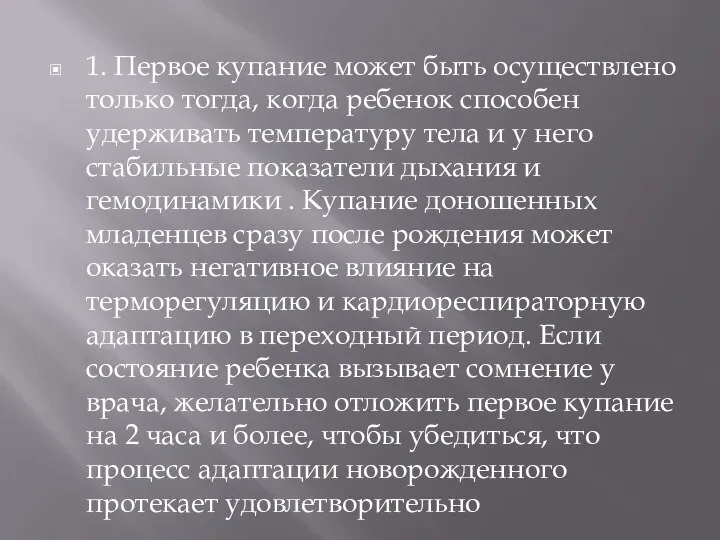 1. Первое купание может быть осуществлено только тогда, когда ребенок способен удерживать температуру тела и у него стабильные показатели дыхания и гемодинамики . Купание доношенных младенцев сразу после рождения может оказать негативное влияние на терморегуляцию и кардиореспираторную адаптацию в переходный период. Если состояние ребенка вызывает сомнение у врача, желательно отложить первое купание на 2 часа и более, чтобы убедиться, что процесс адаптации новорожденного протекает удовлетворительно